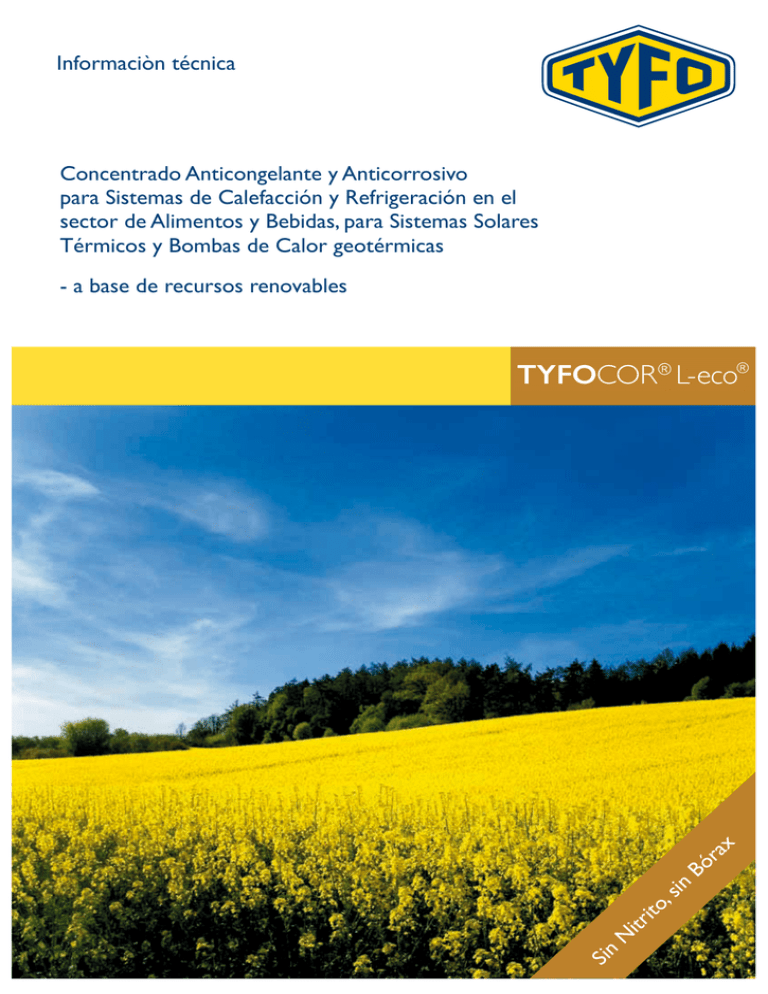 Informaciòn técnica

TYFO

Concentrado Anticongelante y Anticorrosivo para Sistemas de Calefacción y Refrigeración en el sector de Alimentos y Bebidas, para Sistemas Solares Térmicos y Bombas de Calor geotérmicas

- a base de recursos renovables

TYFOCOR® L-eco®

Sin Nitrito, sin Bórax